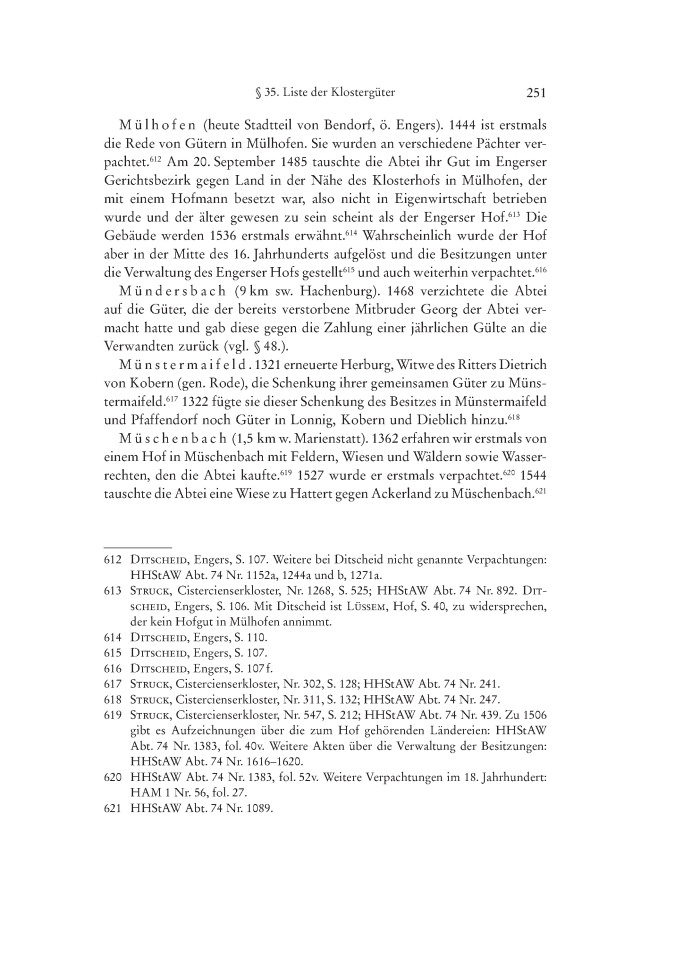 § 35. Liste der Klostergüter 251

Mülhofen (heute Stadtteil von Bendorf, ö. Engers). 1444 ist erstmals die Rede von Gütern in Mülhofen. Sie wurden an verschiedene Pächter verpachtet.$^{612}$ Am 20. September 1485 tauschte die Abtei ihr Gut im Engerser Gerichtsbezirk gegen Land in der Nähe des Klosterhofs in Mülhofen, der mit einem Hofmann besetzt war, also nicht in Eigenwirtschaft betrieben wurde und der älter gewesen zu sein scheint als der Engerser Hof.$^{613}$ Die Gebäude werden 1536 erstmals erwähnt.$^{614}$ Wahrscheinlich wurde der Hof aber in der Mitte des 16. Jahrhunderts aufgelöst und die Besitzungen unter die Verwaltung des Engerser Hofs gestellt$^{615}$ und auch weiterhin verpachtet.$^{616}$

Mündersbach (9 km sw. Hachenburg). 1468 verzichtete die Abtei auf die Güter, die der bereits verstorbene Mitbruder Georg der Abtei vermacht hatte und gab diese gegen die Zahlung einer jährlichen Gülte an die Verwandten zurück (vgl. § 48.).

Münstermaifeld. 1321 erneuerte Herburg, Witwe des Ritters Dietrich von Kobern (gen. Rode), die Schenkung ihrer gemeinsamen Güter zu Münstermaifeld.$^{617}$ 1322 fügte sie dieser Schenkung des Besitzes in Münstermaifeld und Pfaffendorf noch Güter in Lonnig, Kobern und Dieblich hinzu.$^{618}$

Müschenbach (1,5 km w. Marienstatt). 1362 erfahren wir erstmals von einem Hof in Müschenbach mit Feldern, Wiesen und Wäldern sowie Wasserrechten, den die Abtei kaufte.$^{619}$ 1527 wurde er erstmals verpachtet.$^{620}$ 1544 tauschte die Abtei eine Wiese zu Hattert gegen Ackerland zu Müschenbach.$^{621}$

612 Ditscheid, Engers, S. 107. Weitere bei Ditscheid nicht genannte Verpachtungen: HHStAW Abt. 74 Nr. 1152a, 1244a und b, 1271a.
613 Struck, Cistercienserkloster, Nr. 1268, S. 525; HHStAW Abt. 74 Nr. 892. Ditscheid, Engers, S. 106. Mit Ditscheid ist Lüssem, Hof, S. 40, zu widersprechen, der kein Hofgut in Mülhofen annimmt.
614 Ditscheid, Engers, S. 110.
615 Ditscheid, Engers, S. 107.
616 Ditscheid, Engers, S. 107 f.
617 Struck, Cistercienserkloster, Nr. 302, S. 128; HHStAW Abt. 74 Nr. 241.
618 Struck, Cistercienserkloster, Nr. 311, S. 132; HHStAW Abt. 74 Nr. 247.
619 Struck, Cistercienserkloster, Nr. 547, S. 212; HHStAW Abt. 74 Nr. 439. Zu 1506 gibt es Aufzeichnungen über die zum Hof gehörenden Ländereien: HHStAW Abt. 74 Nr. 1383, fol. 40v. Weitere Akten über die Verwaltung der Besitzungen: HHStAW Abt. 74 Nr. 1616–1620.
620 HHStAW Abt. 74 Nr. 1383, fol. 52v. Weitere Verpachtungen im 18. Jahrhundert: HAM 1 Nr. 56, fol. 27.
621 HHStAW Abt. 74 Nr. 1089.